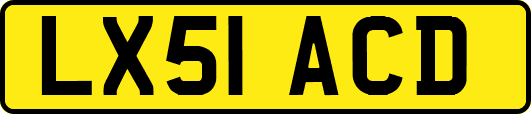 LX51 ACD